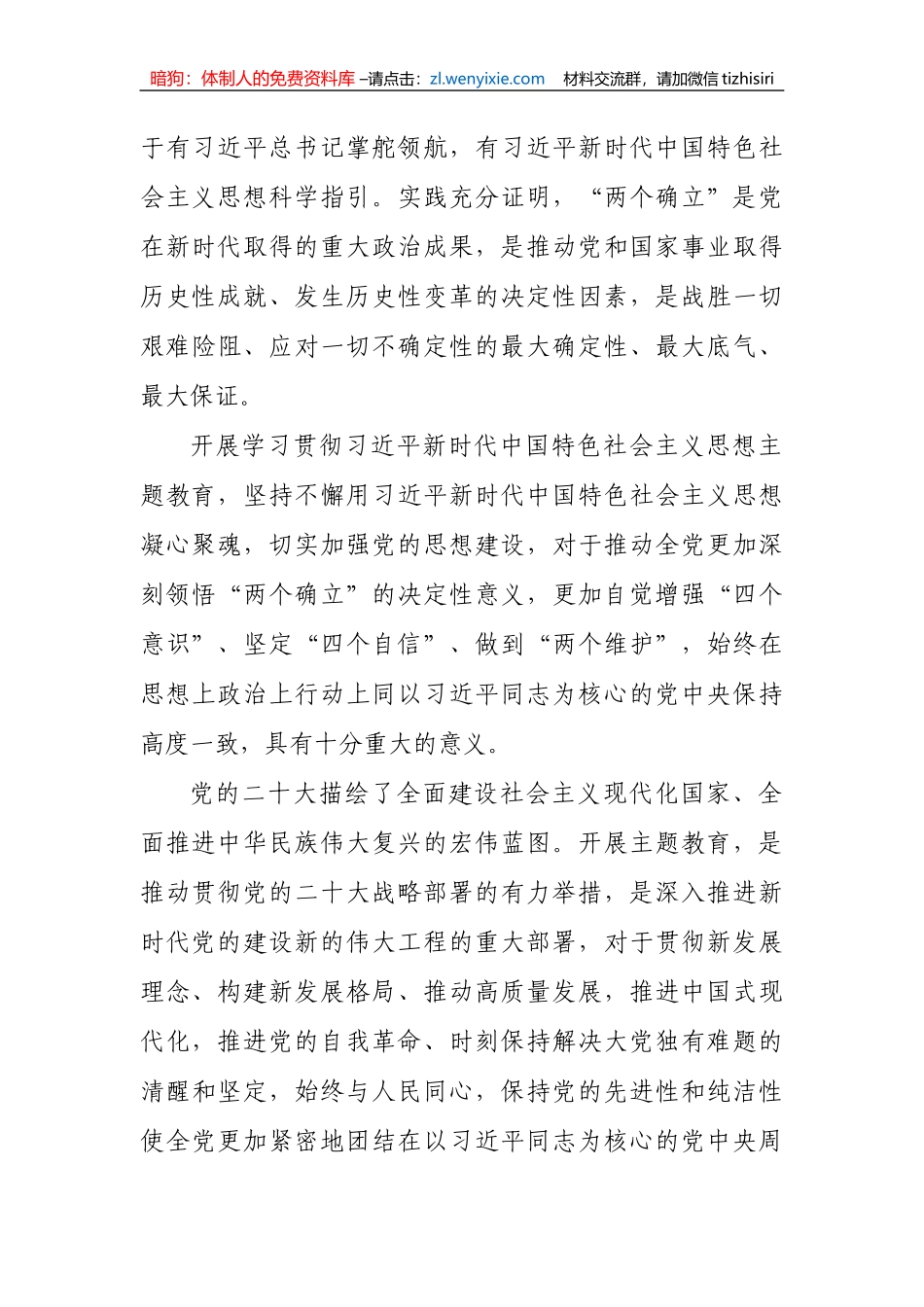 暗狗：体制人的免费资料库 –请点击：zl.wenyixie.com　材料交流群，请加微信 tizhisiri

于有习近平总书记掌舵领航，有习近平新时代中国特色社会主义思想科学指引。实践充分证明，“两个确立”是党在新时代取得的重大政治成果，是推动党和国家事业取得历史性成就、发生历史性变革的决定性因素，是战胜一切艰难险阻、应对一切不确定性的最大确定性、最大底气、最大保证。

开展学习贯彻习近平新时代中国特色社会主义思想主题教育，坚持不懈用习近平新时代中国特色社会主义思想凝心聚魂，切实加强党的思想建设，对于推动全党更加深刻领悟“两个确立”的决定性意义，更加自觉增强“四个意识”、坚定“四个自信”、做到“两个维护”，始终在思想上政治上行动上同以习近平同志为核心的党中央保持高度一致，具有十分重大的意义。

党的二十大描绘了全面建设社会主义现代化国家、全面推进中华民族伟大复兴的宏伟蓝图。开展主题教育，是推动贯彻党的二十大战略部署的有力举措，是深入推进新时代党的建设新的伟大工程的重大部署，对于贯彻新发展理念、构建新发展格局、推动高质量发展，推进中国式现代化，推进党的自我革命、时刻保持解决大党独有难题的清醒和坚定，始终与人民同心，保持党的先进性和纯洁性使全党更加紧密地团结在以习近平同志为核心的党中央周